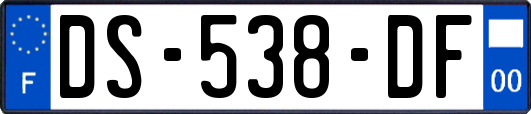 F
DS-538-DF
00